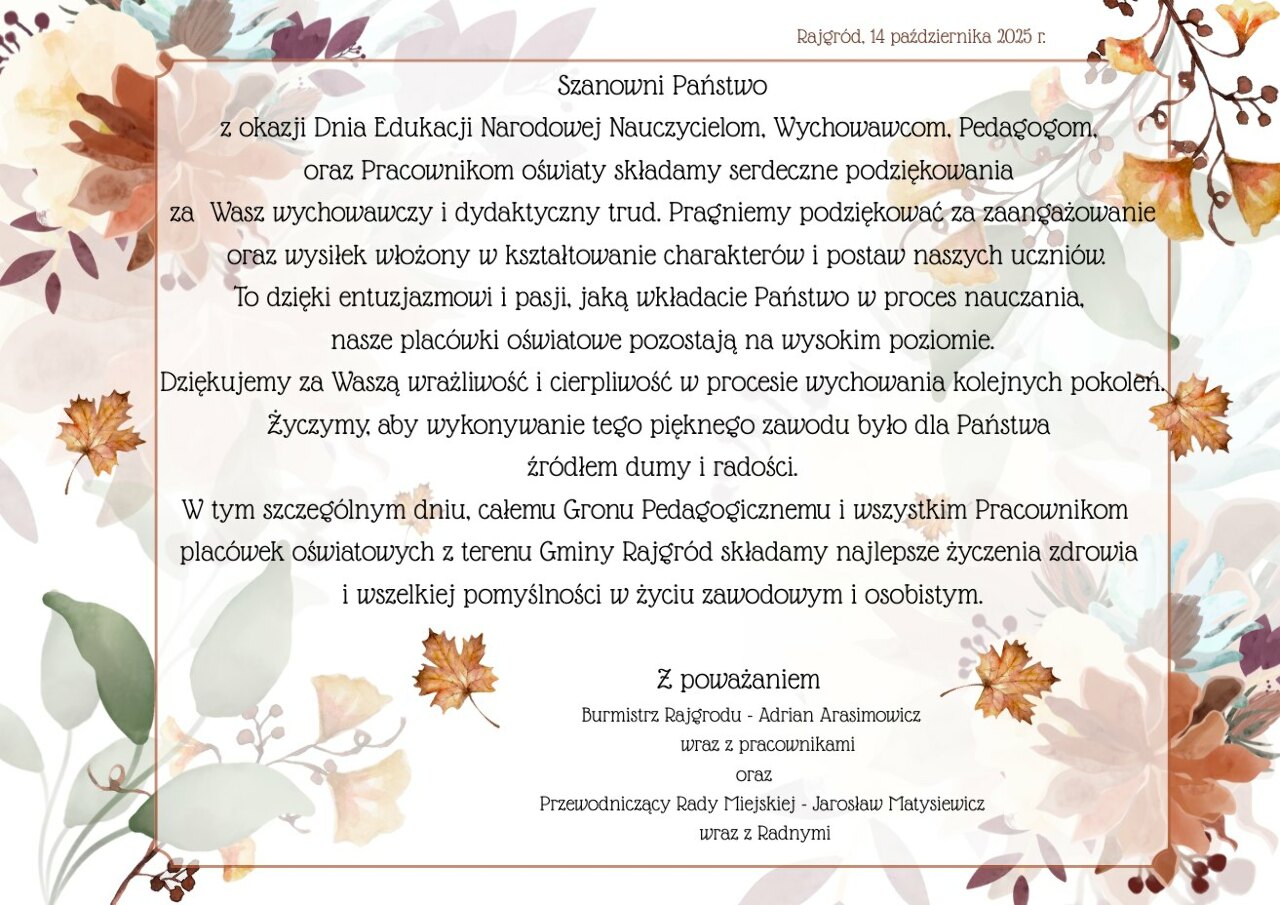 Rajgród, 14 października 2025 r.

Szanowni Państwo
z okazji Dnia Edukacji Narodowej Nauczycielom, Wychowawcom, Pedagogom, oraz Pracownikom oświaty składamy serdeczne podziękowania za Wasz wychowawczy i dydaktyczny trud. Pragniemy podziękować za zaangażowanie oraz wysiłek włożony w kształtowanie charakterów i postaw naszych uczniów. To dzięki entuzjazmowi i pasji, jaką wkładacie Państwo w proces nauczania, nasze placówki oświatowe pozostają na wysokim poziomie. Dziękujemy za Waszą wrażliwość i cierpliwość w procesie wychowania kolejnych pokoleń. Życzymy, aby wykonywanie tego pięknego zawodu było dla Państwa źródłem dumy i radości.
W tym szczególnym dniu, całemu Gronu Pedagogicznemu i wszystkim Pracownikom placówek oświatowych z terenu Gminy Rajgród składamy najlepsze życzenia zdrowia i wszelkiej pomyślności w życiu zawodowym i osobistym.

Z poważaniem
Burmistrz Rajgrodu - Adrian Arasimowicz
wraz z pracownikami
oraz
Przewodniczący Rady Miejskiej - Jarosław Matysiewicz
wraz z Radnymi